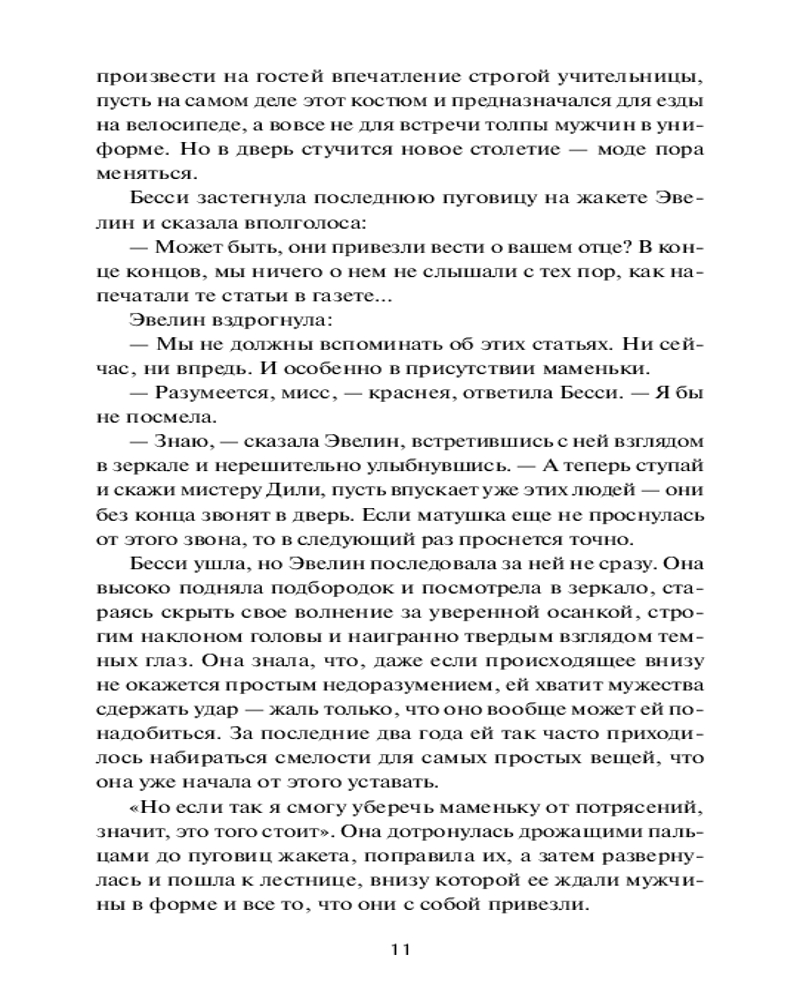 произвести на гостей впечатление строгой учительницы, пусть на самом деле этот костюм и предназначался для езды на велосипеде, а вовсе не для встречи толпы мужчин в униформе. Но в дверь стучится новое столетие — моде пора меняться.

Бесси застегнула последнюю пуговицу на жакете Эвелин и сказала вполголоса:

— Может быть, они привезли вести о вашем отце? В конце концов, мы ничего о нем не слышали с тех пор, как напечатали те статьи в газете...

Эвелин вздрогнула:

— Мы не должны вспоминать об этих статьях. Ни сейчас, ни впредь. И особенно в присутствии маменьки.

— Разумеется, мисс, — краснея, ответила Бесси. — Я бы не посмела.

— Знаю, — сказала Эвелин, встретившись с ней взглядом в зеркале и нерешительно улыбнувшись. — А теперь ступай и скажи мистеру Дили, пусть впускает уже этих людей — они без конца звонят в дверь. Если матушка еще не проснулась от этого звона, то в следующий раз проснется точно.

Бесси ушла, но Эвелин последовала за ней не сразу. Она высоко подняла подбородок и посмотрела в зеркало, стараясь скрыть свое волнение за уверенной осанкой, строгим наклоном головы и наигранно твердым взглядом темных глаз. Она знала, что, даже если происходящее внизу не окажется простым недоразумением, ей хватит мужества сдержать удар — жаль только, что оно вообще может ей понадобиться. За последние два года ей так часто приходилось набираться смелости для самых простых вещей, что она уже начала от этого уставать.

«Но если так я смогу уберечь маменьку от потрясений, значит, это того стоит». Она дотронулась дрожащими пальцами до пуговиц жакета, поправила их, а затем развернулась и пошла к лестнице, внизу которой ее ждали мужчины в форме и все то, что они с собой привезли.

11